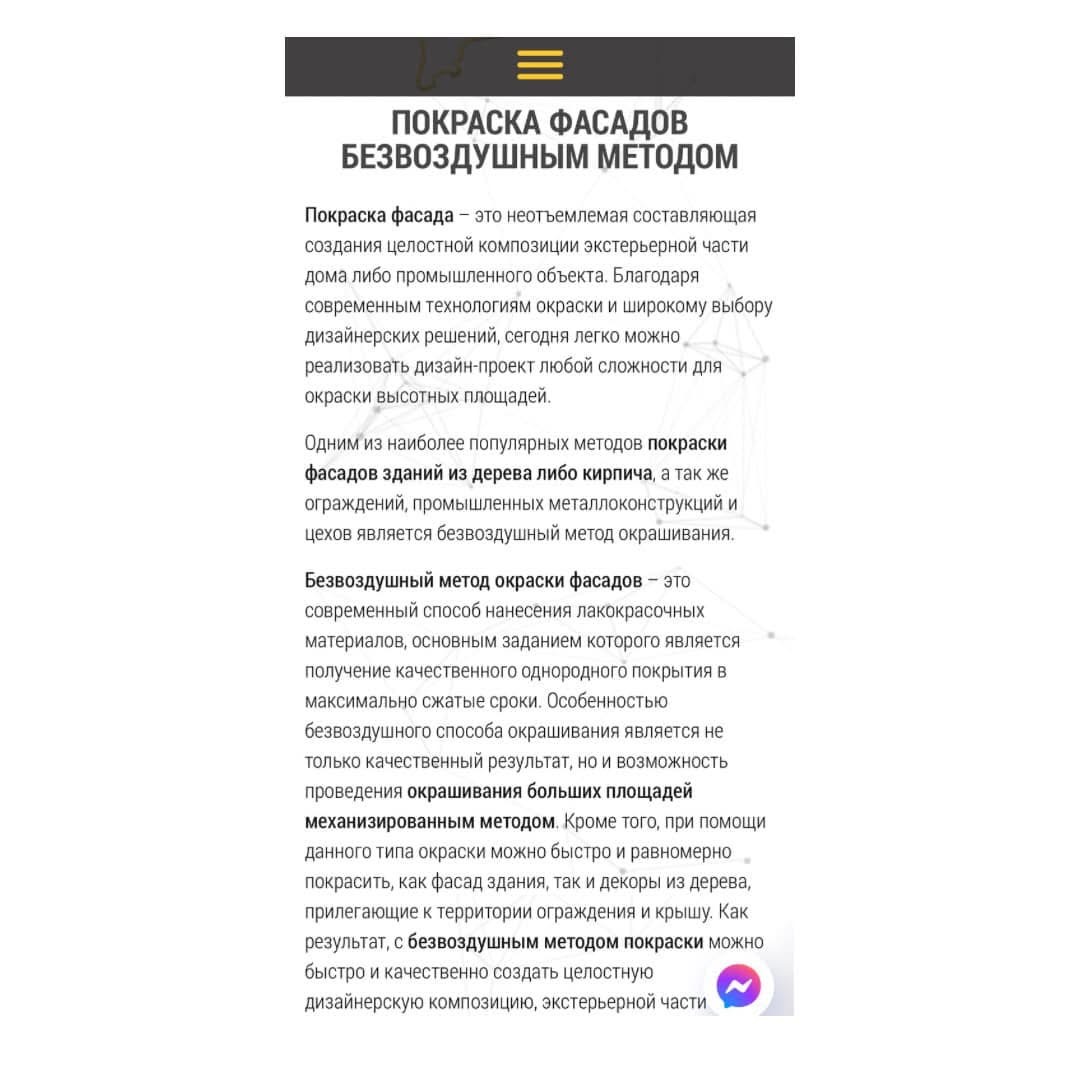 ПОКРАСКА ФАСАДОВ БЕЗВОЗДУШНЫМ МЕТОДОМ

Покраска фасада – это неотъемлемая составляющая создания целостной композиции экстерьерной части дома либо промышленного объекта. Благодаря современным технологиям окраски и широкому выбору дизайнерских решений, сегодня легко можно реализовать дизайн-проект любой сложности для окраски высотных площадей.

Одним из наиболее популярных методов покраски фасадов зданий из дерева либо кирпича, а так же ограждений, промышленных металлоконструкций и цехов является безвоздушный метод окрашивания.

Безвоздушный метод окраски фасадов – это современный способ нанесения лакокрасочных материалов, основным заданием которого является получение качественного однородного покрытия в максимально сжатые сроки. Особенностью безвоздушного способа окрашивания является не только качественный результат, но и возможность проведения окрашивания больших площадей механизированным методом. Кроме того, при помощи данного типа окраски можно быстро и равномерно покрасить, как фасад здания, так и декоры из дерева, прилегающие к территории ограждения и крышу. Как результат, с безвоздушным методом покраски можно быстро и качественно создать целостную дизайнерскую композицию, экстерьерной части